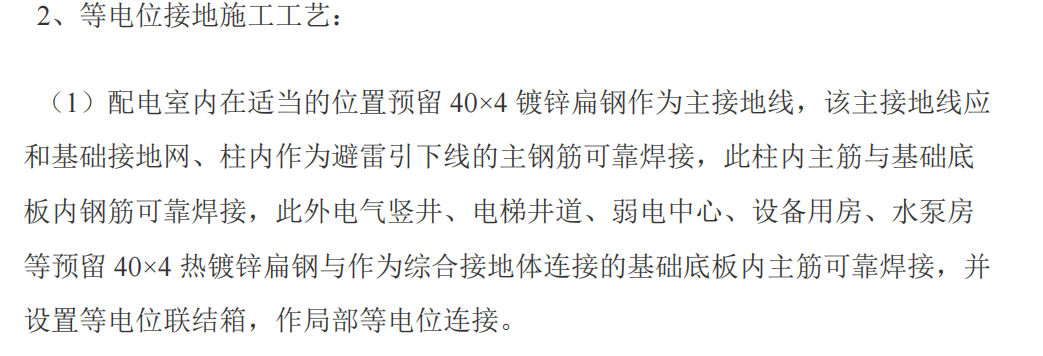 2、等电位接地施工工艺：

（1）配电室内在适当的位置预留 40×4 镀锌扁钢作为主接地线，该主接地线应和基础接地网、柱内作为避雷引下线的主钢筋可靠焊接，此柱内主筋与基础底板内钢筋可靠焊接，此外电气竖井、电梯井道、弱电中心、设备用房、水泵房等预留 40×4 热镀锌扁钢与作为综合接地体连接的基础底板内主筋可靠焊接，并设置等电位联结箱，作局部等电位连接。